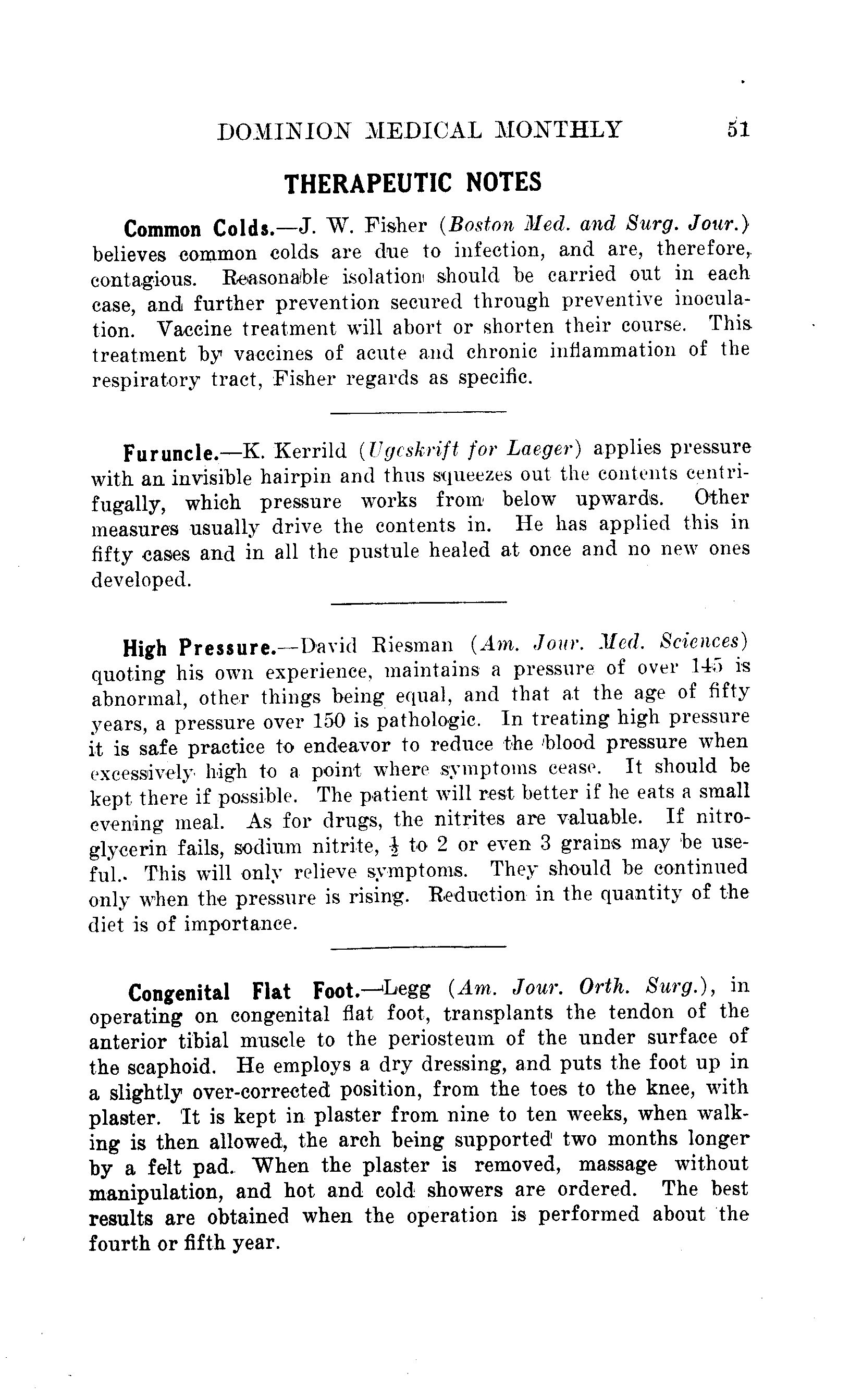 DOMINION MEDICAL MONTHLY 51

THERAPEUTIC NOTES

Common Colds.—J. W. Fisher (Boston Med. and Surg. Jour.) believes common colds are due to infection, and are, therefore, contagious. Reasonable isolation should be carried out in each case, and further prevention secured through preventive inoculation. Vaccine treatment will abort or shorten their course. This treatment by vaccines of acute and chronic inflammation of the respiratory tract, Fisher regards as specific.

Furuncle.—K. Kerrild (Ugeskrift for Laeger) applies pressure with an invisible hairpin and thus squeezes out the contents centrifugally, which pressure works from below upwards. Other measures usually drive the contents in. He has applied this in fifty cases and in all the pustule healed at once and no new ones developed.

High Pressure.—David Riesman (Am. Jour. Med. Sciences) quoting his own experience, maintains a pressure of over 145 is abnormal, other things being equal, and that at the age of fifty years, a pressure over 150 is pathologic. In treating high pressure it is safe practice to endeavor to reduce the blood pressure when excessively high to a point where symptoms cease. It should be kept there if possible. The patient will rest better if he eats a small evening meal. As for drugs, the nitrites are valuable. If nitroglycerin fails, sodium nitrite, $\frac{1}{2}$ to 2 or even 3 grains may be useful.. This will only relieve symptoms. They should be continued only when the pressure is rising. Reduction in the quantity of the diet is of importance.

Congenital Flat Foot.—Legg (Am. Jour. Orth. Surg.), in operating on congenital flat foot, transplants the tendon of the anterior tibial muscle to the periosteum of the under surface of the scaphoid. He employs a dry dressing, and puts the foot up in a slightly over-corrected position, from the toes to the knee, with plaster. It is kept in plaster from nine to ten weeks, when walking is then allowed, the arch being supported two months longer by a felt pad. When the plaster is removed, massage without manipulation, and hot and cold showers are ordered. The best results are obtained when the operation is performed about the fourth or fifth year.